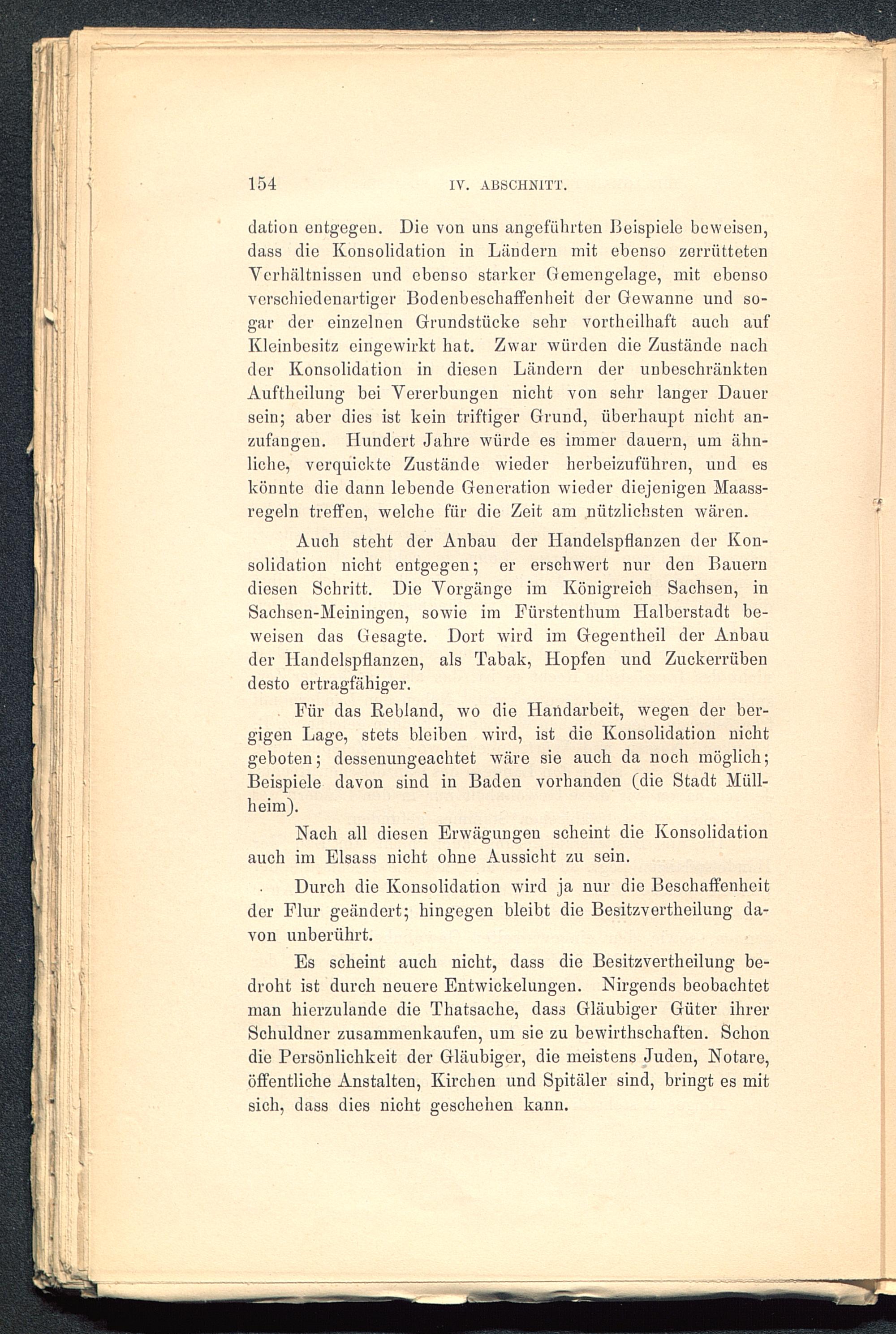 154 IV. ABSCHNITT.

dation entgegen. Die von uns angeführten Beispiele beweisen, dass die Konsolidation in Ländern mit ebenso zerrütteten Verhältnissen und ebenso starker Gemengelage, mit ebenso verschiedenartiger Bodenbeschaffenheit der Gewanne und sogar der einzelnen Grundstücke sehr vortheilhaft auch auf Kleinbesitz eingewirkt hat. Zwar würden die Zustände nach der Konsolidation in diesen Ländern der unbeschränkten Auftheilung bei Vererbungen nicht von sehr langer Dauer sein; aber dies ist kein triftiger Grund, überhaupt nicht anzufangen. Hundert Jahre würde es immer dauern, um ähnliche, verquickte Zustände wieder herbeizuführen, und es könnte die dann lebende Generation wieder diejenigen Maassregeln treffen, welche für die Zeit am nützlichsten wären.

Auch steht der Anbau der Handelspflanzen der Konsolidation nicht entgegen; er erschwert nur den Bauern diesen Schritt. Die Vorgänge im Königreich Sachsen, in Sachsen-Meiningen, sowie im Fürstenthum Halberstadt beweisen das Gesagte. Dort wird im Gegentheil der Anbau der Handelspflanzen, als Tabak, Hopfen und Zuckerrüben desto ertragfähiger.

Für das Rebland, wo die Handarbeit, wegen der bergigen Lage, stets bleiben wird, ist die Konsolidation nicht geboten; dessenungeachtet wäre sie auch da noch möglich; Beispiele davon sind in Baden vorhanden (die Stadt Müllheim).

Nach all diesen Erwägungen scheint die Konsolidation auch im Elsass nicht ohne Aussicht zu sein.

Durch die Konsolidation wird ja nur die Beschaffenheit der Flur geändert; hingegen bleibt die Besitzvertheilung davon unberührt.

Es scheint auch nicht, dass die Besitzvertheilung bedroht ist durch neuere Entwickelungen. Nirgends beobachtet man hierzulande die Thatsache, dass Gläubiger Güter ihrer Schuldner zusammenkaufen, um sie zu bewirthschaften. Schon die Persönlichkeit der Gläubiger, die meistens Juden, Notare, öffentliche Anstalten, Kirchen und Spitäler sind, bringt es mit sich, dass dies nicht geschehen kann.